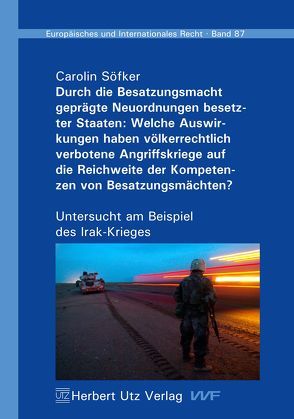 Europäisches und Internationales Recht · Band 87

Carolin Söfker
Durch die Besatzungsmacht geprägte Neuordnungen besetzter Staaten: Welche Auswirkungen haben völkerrechtlich verbotene Angriffskriege auf die Reichweite der Kompetenzen von Besatzungsmächten?

Untersucht am Beispiel des Irak-Krieges

UTZ Herbert Utz Verlag VVF